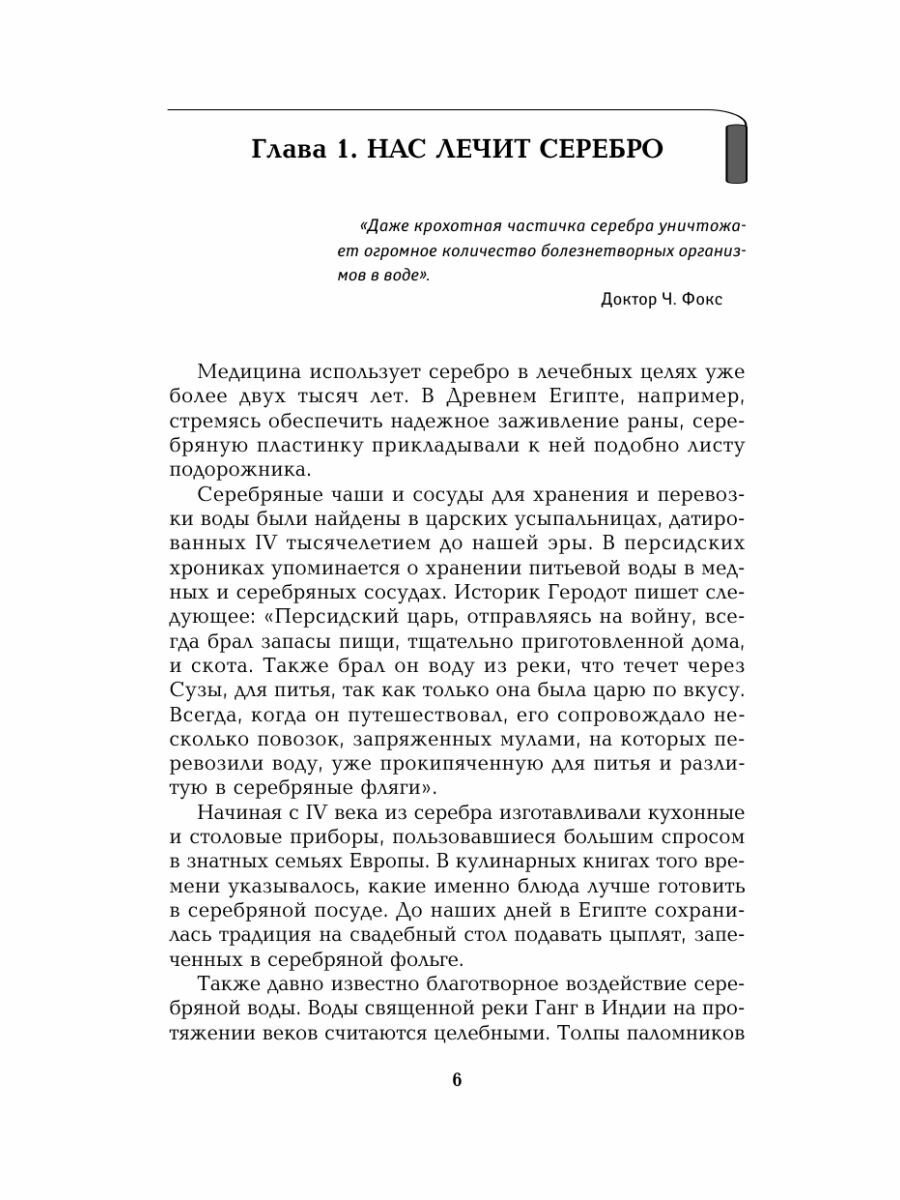 Глава 1. НАС ЛЕЧИТ СЕРЕБРО

«Даже крохотная частичка серебра уничтожает огромное количество болезнетворных организмов в воде».

Доктор Ч. Фокс

Медицина использует серебро в лечебных целях уже более двух тысяч лет. В Древнем Египте, например, стремясь обеспечить надежное заживление раны, серебряную пластинку прикладывали к ней подобно листу подорожника.

Серебряные чаши и сосуды для хранения и перевозки воды были найдены в царских усыпальницах, датированных IV тысячелетием до нашей эры. В персидских хрониках упоминается о хранении питьевой воды в медных и серебряных сосудах. Историк Геродот пишет следующее: «Персидский царь, отправляясь на войну, всегда брал запасы пищи, тщательно приготовленной дома, и скота. Также брал он воду из реки, что течет через Сузы, для питья, так как только она была царю по вкусу. Всегда, когда он путешествовал, его сопровождало несколько повозок, запряженных мулами, на которых перевозили воду, уже прокипяченную для питья и разлитую в серебряные фляги».

Начиная с IV века из серебра изготавливали кухонные и столовые приборы, пользовавшиеся большим спросом в знатных семьях Европы. В кулинарных книгах того времени указывалось, какие именно блюда лучше готовить в серебряной посуде. До наших дней в Египте сохранилась традиция на свадебный стол подавать цыплят, запеченных в серебряной фольге.

Также давно известно благотворное воздействие серебряной воды. Воды священной реки Ганг в Индии на протяжении веков считаются целебными. Толпы паломников

6